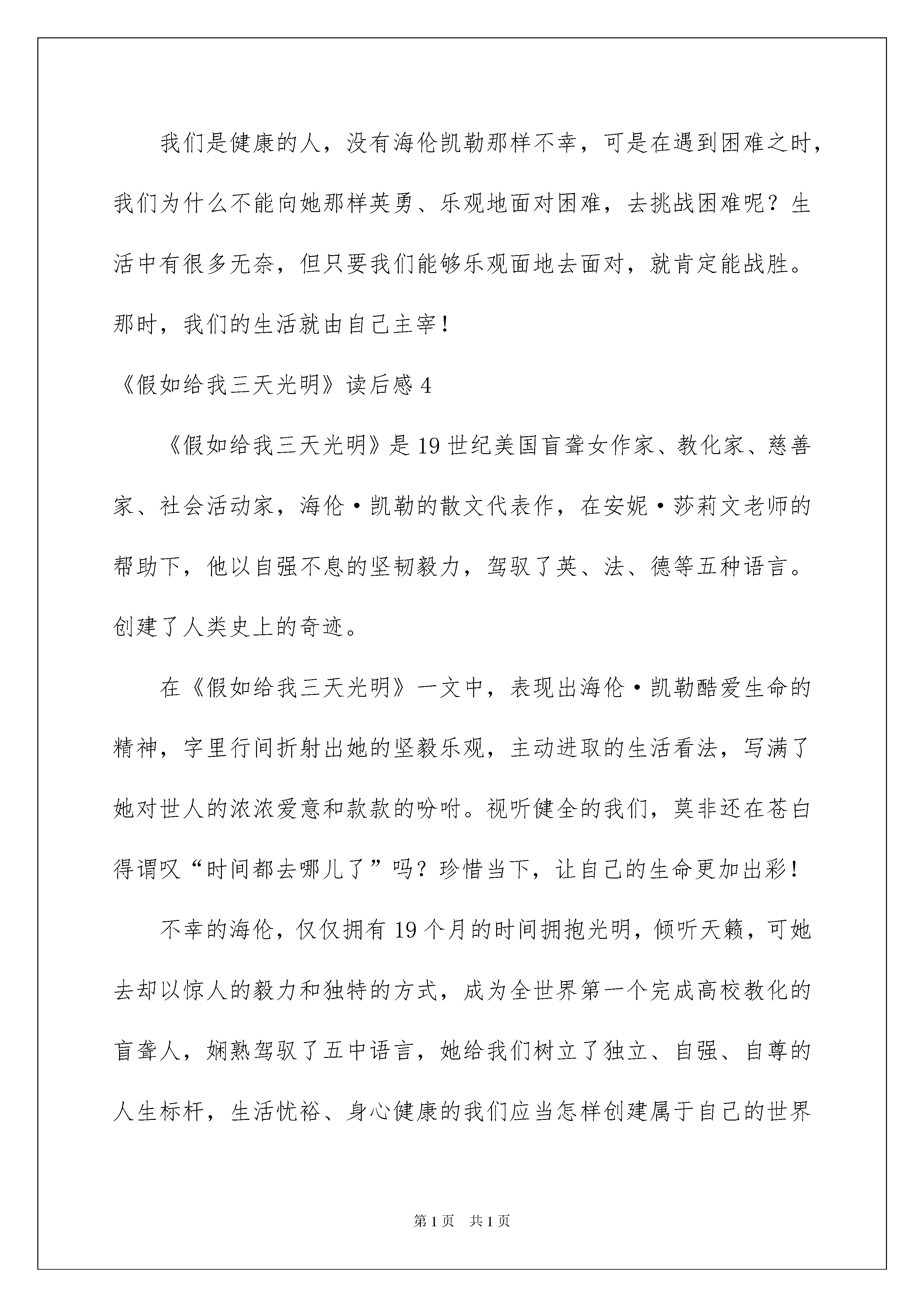 我们是健康的人，没有海伦凯勒那样不幸，可是在遇到困难之时，我们为什么不能向她那样英勇、乐观地面对困难，去挑战困难呢？生活中有很多无奈，但只要我们能够乐观面地去面对，就肯定能战胜。那时，我们的生活就由自己主宰！

《假如给我三天光明》读后感 4

《假如给我三天光明》是 19 世纪美国盲聋女作家、教化家、慈善家、社会活动家，海伦·凯勒的散文代表作，在安妮·莎莉文老师的帮助下，他以自强不息的坚韧毅力，驾驭了英、法、德等五种语言。创建了人类史上的奇迹。

在《假如给我三天光明》一文中，表现出海伦·凯勒酷爱生命的精神，字里行间折射出她的坚毅乐观，主动进取的生活看法，写满了她对世人的浓浓爱意和款款的吩咐。视听健全的我们，莫非还在苍白得谓叹“时间都去哪儿了”吗？珍惜当下，让自己的生命更加出彩！

不幸的海伦，仅仅拥有 19 个月的时间拥抱光明，倾听天籁，可她去却以惊人的毅力和独特的方式，成为全世界第一个完成高校教化的盲聋人，娴熟驾驭了五中语言，她给我们树立了独立、自强、自尊的人生标杆，生活忧裕、身心健康的我们应当怎样创建属于自己的世界

第 1 页 共 1 页